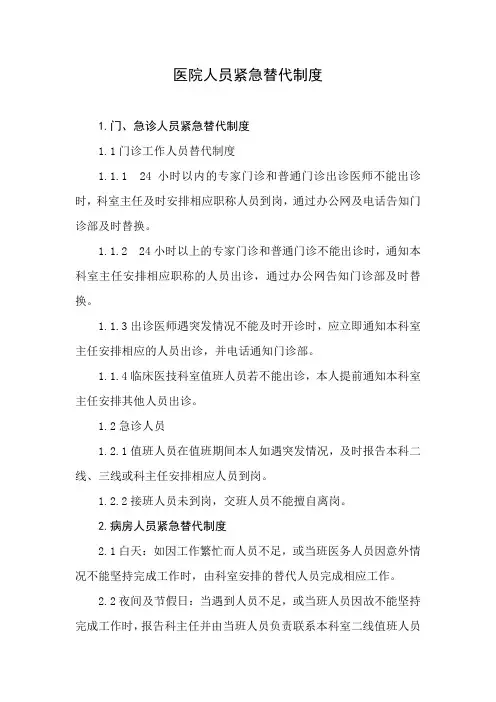 医院人员紧急替代制度

1.门、急诊人员紧急替代制度

1.1 门诊工作人员替代制度

1.1.1　24 小时以内的专家门诊和普通门诊出诊医师不能出诊时，科室主任及时安排相应职称人员到岗，通过办公网及电话告知门诊部及时替换。

1.1.2　24 小时以上的专家门诊和普通门诊不能出诊时，通知本科室主任安排相应职称的人员出诊，通过办公网告知门诊部及时替换。

1.1.3 出诊医师遇突发情况不能及时开诊时，应立即通知本科室主任安排相应的人员出诊，并电话通知门诊部。

1.1.4 临床医技科室值班人员若不能出诊，本人提前通知本科室主任安排其他人员出诊。

1.2 急诊人员

1.2.1 值班人员在值班期间本人如遇突发情况，及时报告本科二线、三线或科主任安排相应人员到岗。

1.2.2 接班人员未到岗，交班人员不能擅自离岗。

2.病房人员紧急替代制度

2.1 白天：如因工作繁忙而人员不足，或当班医务人员因意外情况不能坚持完成工作时，由科室安排的替代人员完成相应工作。

2.2 夜间及节假日：当遇到人员不足，或当班人员因故不能坚持完成工作时，报告科主任并由当班人员负责联系本科室二线值班人员